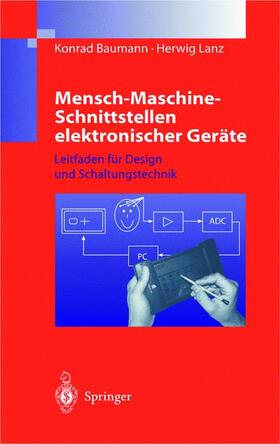 Konrad Baumann · Herwig Lanz

Mensch-Maschine-Schnittstellen elektronischer Geräte

Leitfaden für Design und Schaltungstechnik

ADC

PC

Springer